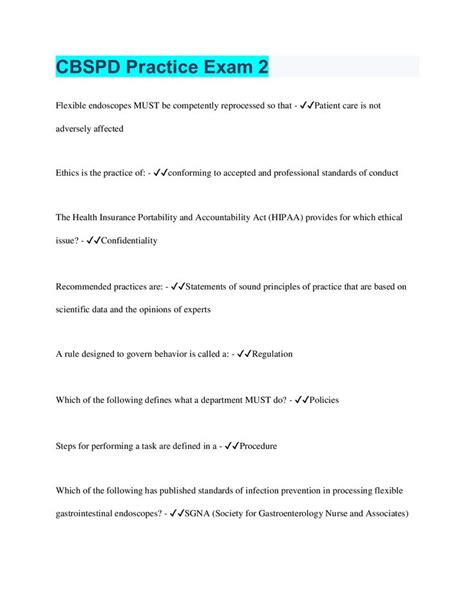 CBSPD Practice Exam 2

Flexible endoscopes MUST be competently reprocessed so that - ✓✓Patient care is not adversely affected

Ethics is the practice of: - ✓✓conforming to accepted and professional standards of conduct

The Health Insurance Portability and Accountability Act (HIPAA) provides for which ethical issue? - ✓✓Confidentiality

Recommended practices are: - ✓✓Statements of sound principles of practice that are based on scientific data and the opinions of experts

A rule designed to govern behavior is called a: - ✓✓Regulation

Which of the following defines what a department MUST do? - ✓✓Policies

Steps for performing a task are defined in a - ✓✓Procedure

Which of the following has published standards of infection prevention in processing flexible gastrointestinal endoscopes? - ✓✓SGNA (Society for Gastroenterology Nurse and Associates)